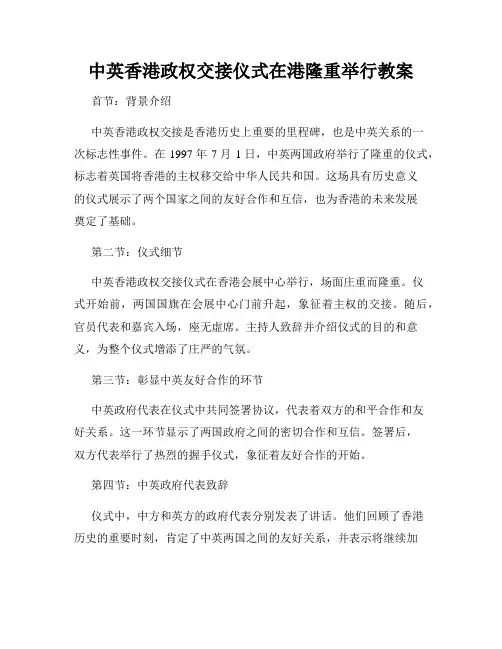 中英香港政权交接仪式在港隆重举行教案

首节：背景介绍

中英香港政权交接是香港历史上重要的里程碑，也是中英关系的一次标志性事件。在 1997 年 7 月 1 日，中英两国政府举行了隆重的仪式，标志着英国将香港的主权移交给中华人民共和国。这场具有历史意义的仪式展示了两个国家之间的友好合作和互信，也为香港的未来发展奠定了基础。

第二节：仪式细节

中英香港政权交接仪式在香港会展中心举行，场面庄重而隆重。仪式开始前，两国国旗在会展中心门前升起，象征着主权的交接。随后，官员代表和嘉宾入场，座无虚席。主持人致辞并介绍仪式的目的和意义，为整个仪式增添了庄严的气氛。

第三节：彰显中英友好合作的环节

中英政府代表在仪式中共同签署协议，代表着双方的和平合作和友好关系。这一环节显示了两国政府之间的密切合作和互信。签署后，双方代表举行了热烈的握手仪式，象征着友好合作的开始。

第四节：中英政府代表致辞

仪式中，中方和英方的政府代表分别发表了讲话。他们回顾了香港历史的重要时刻，肯定了中英两国之间的友好关系，并表示将继续加